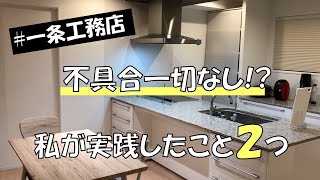 #一条工務店

不具合一切なし!?

私が実践したこと2つ